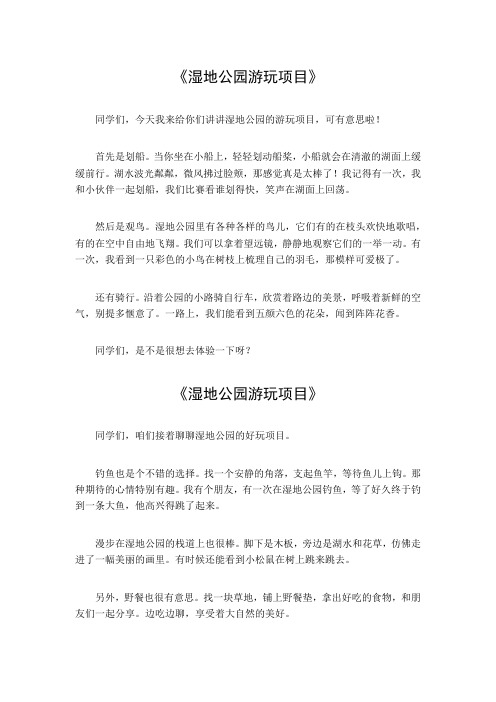 《湿地公园游玩项目》

同学们，今天我来给你们讲讲湿地公园的游玩项目，可有意思啦！

首先是划船。当你坐在小船上，轻轻划动船桨，小船就会在清澈的湖面上缓缓前行。湖水波光粼粼，微风拂过脸颊，那感觉真是太棒了！我记得有一次，我和小伙伴一起划船，我们比赛看谁划得快，笑声在湖面上回荡。

然后是观鸟。湿地公园里有各种各样的鸟儿，它们有的在枝头欢快地歌唱，有的在空中自由地飞翔。我们可以拿着望远镜，静静地观察它们的一举一动。有一次，我看到一只彩色的小鸟在树枝上梳理自己的羽毛，那模样可爱极了。

还有骑行。沿着公园的小路骑自行车，欣赏着路边的美景，呼吸着新鲜的空气，别提多惬意了。一路上，我们能看到五颜六色的花朵，闻到阵阵花香。

同学们，是不是很想去体验一下呀？

《湿地公园游玩项目》

同学们，咱们接着聊聊湿地公园的好玩项目。

钓鱼也是个不错的选择。找一个安静的角落，支起鱼竿，等待鱼儿上钩。那种期待的心情特别有趣。我有个朋友，有一次在湿地公园钓鱼，等了好久终于钓到一条大鱼，他高兴得跳了起来。

漫步在湿地公园的栈道上也很棒。脚下是木板，旁边是湖水和花草，仿佛走进了一幅美丽的画里。有时候还能看到小松鼠在树上跳来跳去。

另外，野餐也很有意思。找一块草地，铺上野餐垫，拿出好吃的食物，和朋友们一起分享。边吃边聊，享受着大自然的美好。